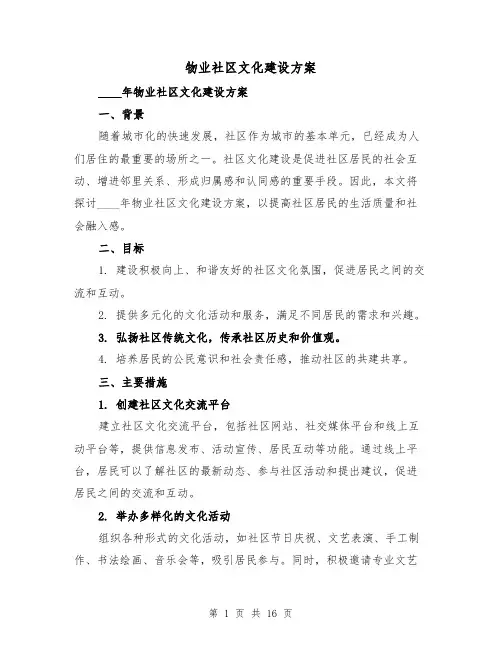 物业社区文化建设方案

____年物业社区文化建设方案

一、背景

随着城市化的快速发展，社区作为城市的基本单元，已经成为人们居住的最重要的场所之一。社区文化建设是促进社区居民的社会互动、增进邻里关系、形成归属感和认同感的重要手段。因此，本文将探讨____年物业社区文化建设方案，以提高社区居民的生活质量和社会融入感。

二、目标

1. 建设积极向上、和谐友好的社区文化氛围，促进居民之间的交流和互动。

2. 提供多元化的文化活动和服务，满足不同居民的需求和兴趣。

3. 弘扬社区传统文化，传承社区历史和价值观。

4. 培养居民的公民意识和社会责任感，推动社区的共建共享。

三、主要措施

1. 创建社区文化交流平台

建立社区文化交流平台，包括社区网站、社交媒体平台和线上互动平台等，提供信息发布、活动宣传、居民互动等功能。通过线上平台，居民可以了解社区的最新动态、参与社区活动和提出建议，促进居民之间的交流和互动。

2. 举办多样化的文化活动

组织各种形式的文化活动，如社区节日庆祝、文艺表演、手工制作、书法绘画、音乐会等，吸引居民参与。同时，积极邀请专业文艺

第 1 页 共 16 页